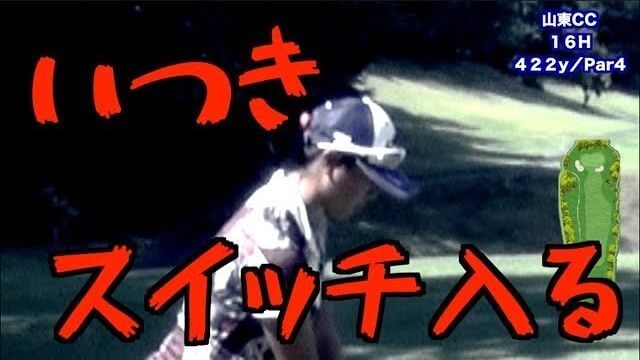 山東CC
16H
422y/Par4

いつき

スイッチ入る